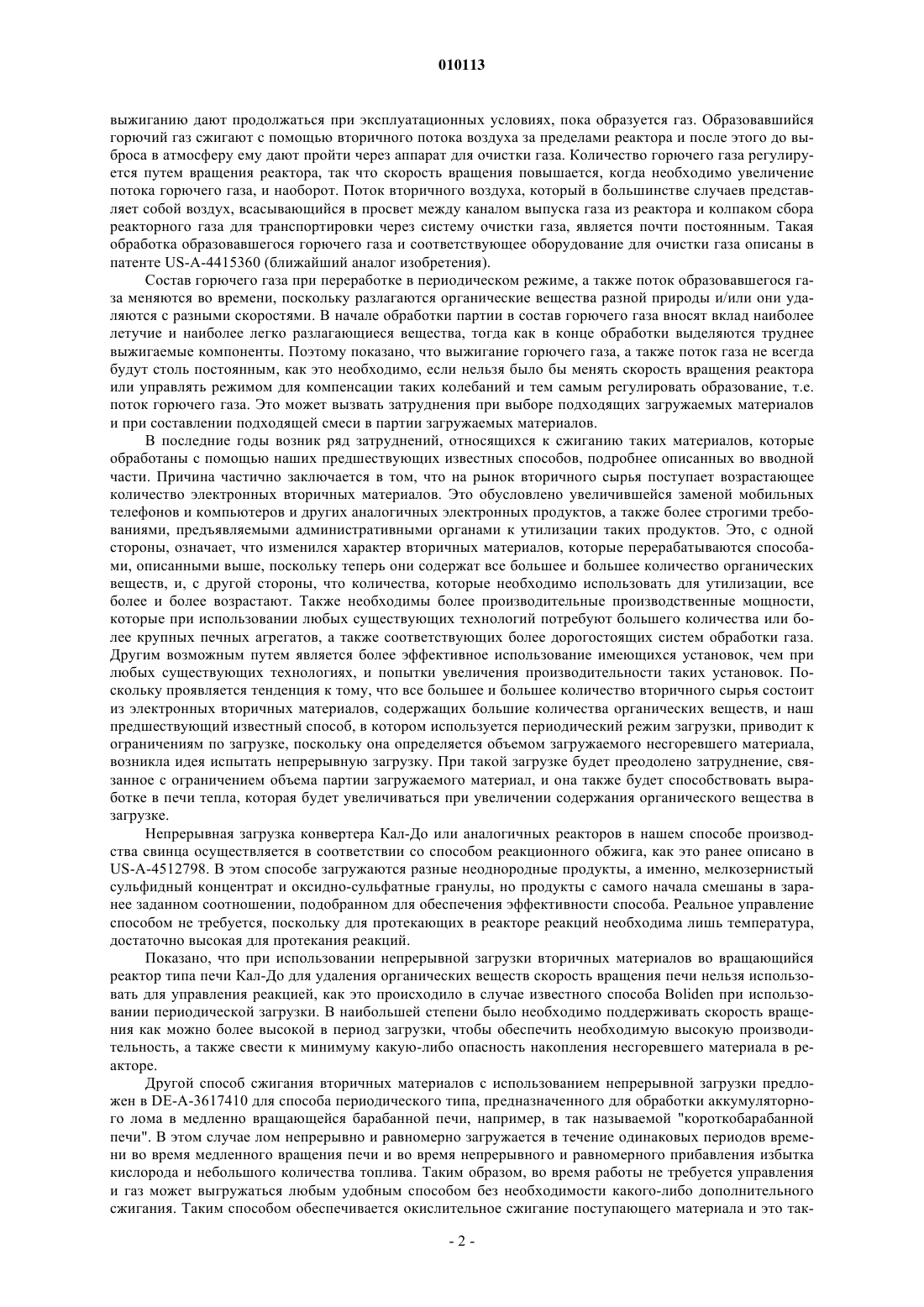 010113

выжиганию дают продолжаться при эксплуатационных условиях, пока образуется газ. Образовавшийся горючий газ сжигают с помощью вторичного потока воздуха за пределами реактора и после этого до выброса в атмосферу ему дают пройти через аппарат для очистки газа. Количество горючего газа регулируется путем вращения реактора, так что скорость вращения повышается, когда необходимо увеличение потока горючего газа, и наоборот. Поток вторичного воздуха, который в большинстве случаев представляет собой воздух, всасывающийся в просвет между каналом выпуска газа из реактора и колпаком сбора реакторного газа для транспортировки через систему очистки газа, является почти постоянным. Такая обработка образовавшегося горючего газа и соответствующее оборудование для очистки газа описаны в патенте US-A-4415360 (ближайший аналог изобретения).

Состав горючего газа при переработке в периодическом режиме, а также поток образовавшегося газа меняются во времени, поскольку разлагаются органические вещества разной природы и/или они удаляются с разными скоростями. В начале обработки партии в состав горючего газа вносят вклад наиболее летучие и наиболее легко разлагающиеся вещества, тогда как в конце обработки выделяются труднее выжигаемые компоненты. Поэтому показано, что выжигание горючего газа, а также поток газа не всегда будут столь постоянным, как это необходимо, если нельзя было бы менять скорость вращения реактора или управлять режимом для компенсации таких колебаний и тем самым регулировать образование, т.е. поток горючего газа. Это может вызвать затруднения при выборе подходящих загружаемых материалов и при составлении подходящей смеси в партии загружаемых материалов.

В последние годы возник ряд затруднений, относящихся к сжиганию таких материалов, которые обработаны с помощью наших предшествующих известных способов, подробнее описанных во вводной части. Причина частично заключается в том, что на рынок вторичного сырья поступает возрастающее количество электронных вторичных материалов. Это обусловлено увеличившейся заменой мобильных телефонов и компьютеров и других аналогичных электронных продуктов, а также более строгими требованиями, предъявляемыми административными органами к утилизации таких продуктов. Это, с одной стороны, означает, что изменился характер вторичных материалов, которые перерабатываются способами, описанными выше, поскольку теперь они содержат все большее и большее количество органических веществ, и, с другой стороны, что количества, которые необходимо использовать для утилизации, все более и более возрастают. Также необходимы более производительные производственные мощности, которые при использовании любых существующих технологий потребуют большего количества или более крупных печных агрегатов, а также соответствующих более дорогостоящих систем обработки газа. Другим возможным путем является более эффективное использование имеющихся установок, чем при любых существующих технологиях, и попытки увеличения производительности таких установок. Поскольку проявляется тенденция к тому, что все большее и большее количество вторичного сырья состоит из электронных вторичных материалов, содержащих большие количества органических веществ, и наш предшествующий известный способ, в котором используется периодический режим загрузки, приводит к ограничениям по загрузке, поскольку она определяется объемом загружаемого несгоревшего материала, возникла идея испытать непрерывную загрузку. При такой загрузке будет преодолено затруднение, связанное с ограничением объема партии загружаемого материал, и она также будет способствовать выработке в печи тепла, которая будет увеличиваться при увеличении содержания органического вещества в загрузке.

Непрерывная загрузка конвертера Кал-До или аналогичных реакторов в нашем способе производства свинца осуществляется в соответствии со способом реакционного обжига, как это ранее описано в US-A-4512798. В этом способе загружаются разные неоднородные продукты, а именно, мелкозернистый сульфидный концентрат и оксидно-сульфатные гранулы, но продукты с самого начала смешаны в заранее заданном соотношении, подобранном для обеспечения эффективности способа. Реальное управление способом не требуется, поскольку для протекающих в реакторе реакций необходима лишь температура, достаточно высокая для протекания реакций.

Показано, что при использовании непрерывной загрузки вторичных материалов во вращающийся реактор типа печи Кал-До для удаления органических веществ скорость вращения печи нельзя использовать для управления реакцией, как это происходило в случае известного способа Boliden при использовании периодической загрузки. В наибольшей степени было необходимо поддерживать скорость вращения как можно более высокой в период загрузки, чтобы обеспечить необходимую высокую производительность, а также свести к минимуму какую-либо опасность накопления несгоревшего материала в реакторе.

Другой способ сжигания вторичных материалов с использованием непрерывной загрузки предложен в DE-A-3617410 для способа периодического типа, предназначенного для обработки аккумуляторного лома в медленно вращающейся барабанной печи, например, в так называемой "короткобарабанной печи". В этом случае лом непрерывно и равномерно загружается в течение одинаковых периодов времени во время медленного вращения печи и во время непрерывного и равномерного прибавления избытка кислорода и небольшого количества топлива. Таким образом, во время работы не требуется управления и газ может выгружаться любым удобным способом без необходимости какого-либо дополнительного сжигания. Таким способом обеспечивается окислительное сжигание поступающего материала и это так-

- 2 -